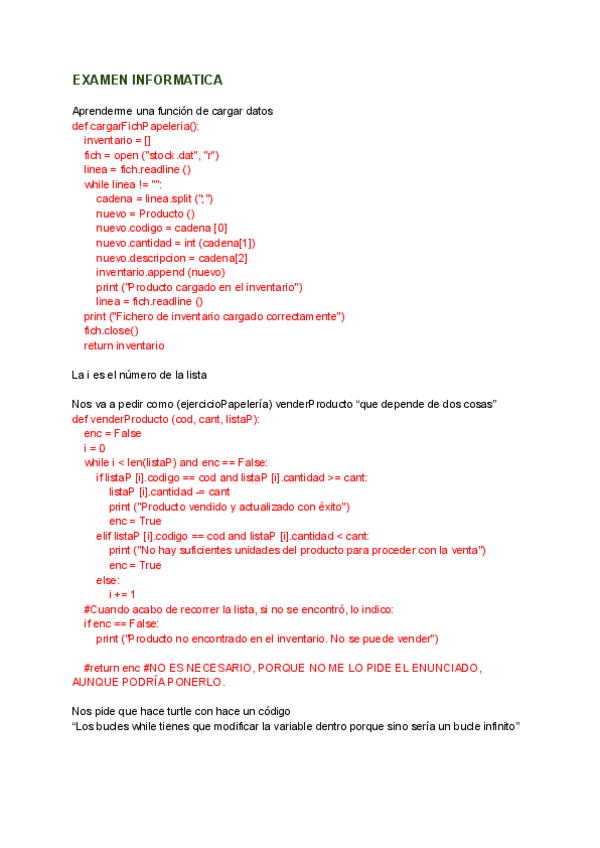 EXAMEN INFORMATICA

Aprenderme una función de cargar datos
def cargarFichPapeleria():
inventario = []
fich = open ("stock.dat", "r")
linea = fich.readline ()
while linea != "":
cadena = linea.split (",")
nuevo = Producto ()
nuevo.codigo = cadena [0]
nuevo.cantidad = int (cadena[1])
nuevo.descripcion = cadena[2]
inventario.append (nuevo)
print ("Producto cargado en el inventario")
linea = fich.readline ()
print ("Fichero de inventario cargado correctamente")
fich.close()
return inventario

La i es el número de la lista

Nos va a pedir como (ejercicioPapelería) venderProducto "que depende de dos cosas"
def venderProducto (cod, cant, listaP):
enc = False
i = 0
while i < len(listaP) and enc == False:
if listaP [i].codigo == cod and listaP [i].cantidad >= cant:
listaP [i].cantidad -= cant
print ("Producto vendido y actualizado con éxito")
enc = True
elif listaP [i].codigo == cod and listaP [i].cantidad < cant:
print ("No hay suficientes unidades del producto para proceder con la venta")
enc = True
else:
i += 1
#Cuando acabo de recorrer la lista, si no se encontró, lo indico:
if enc == False:
print ("Producto no encontrado en el inventario. No se puede vender")

#return enc #NO ES NECESARIO, PORQUE NO ME LO PIDE EL ENUNCIADO, AUNQUE PODRÍA PONERLO.

Nos pide que hace turtle con hace un código
"Los bucles while tienes que modificar la variable dentro porque sino sería un bucle infinito"